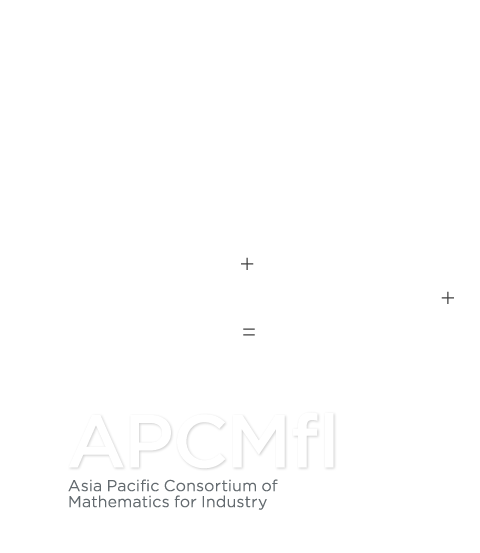 +

+

=

APCMfI

Asia Pacific Consortium of
Mathematics for Industry